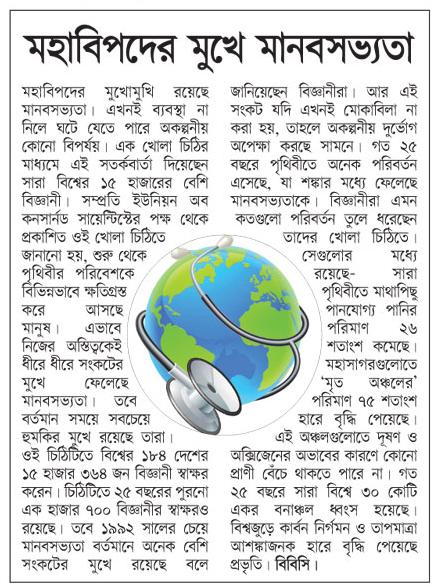 মহাবিপদের মুখে মানবসভ্যতা

মহাবিপদের মুখোমুখি রয়েছে মানবসভ্যতা। এখনই ব্যবস্থা না নিলে ঘটে যেতে পারে অকল্পনীয় কোনো বিপর্যয়। এক খোলা চিঠির মাধ্যমে এই সতর্কবার্তা দিয়েছেন সারা বিশ্বের ১৫ হাজারের বেশি বিজ্ঞানী। সম্প্রতি ইউনিয়ন অব কনসার্নড সায়েন্টিস্টের পক্ষ থেকে প্রকাশিত ওই খোলা চিঠিতে জানানো হয়, শুরু থেকে পৃথিবীর পরিবেশকে বিভিন্নভাবে ক্ষতিগ্রস্ত করে আসছে মানুষ। এভাবে নিজের অস্তিত্বকেই ধীরে ধীরে সংকটের মুখে ফেলেছে মানবসভ্যতা। তবে বর্তমান সময়ে সবচেয়ে হুমকির মুখে রয়েছে তারা। ওই চিঠিটিতে বিশ্বের ১৮৪ দেশের ১৫ হাজার ৩৬৪ জন বিজ্ঞানী স্বাক্ষর করেন। চিঠিটিতে ২৫ বছরের পুরনো এক হাজার ৭০০ বিজ্ঞানীর স্বাক্ষরও রয়েছে। তবে ১৯৯২ সালের চেয়ে মানবসভ্যতা বর্তমানে অনেক বেশি সংকটের মুখে রয়েছে বলে জানিয়েছেন বিজ্ঞানীরা। আর এই সংকট যদি এখনই মোকাবিলা না করা হয়, তাহলে অকল্পনীয় দুর্ভোগ অপেক্ষা করছে সামনে। গত ২৫ বছরে পৃথিবীতে অনেক পরিবর্তন এসেছে, যা শঙ্কার মধ্যে ফেলেছে মানবসভ্যতাকে। বিজ্ঞানীরা এমন কতগুলো পরিবর্তন তুলে ধরেছেন তাদের খোলা চিঠিতে। সেগুলোর মধ্যে রয়েছে- সারা পৃথিবীতে মাথাপিছু পানযোগ্য পানির পরিমাণ ২৬ শতাংশ কমেছে। মহাসাগরগুলোতে 'মৃত অঞ্চলের' পরিমাণ ৭৫ শতাংশ হারে বৃদ্ধি পেয়েছে। এই অঞ্চলগুলোতে দূষণ ও অক্সিজেনের অভাবের কারণে কোনো প্রাণী বেঁচে থাকতে পারে না। গত ২৫ বছরে সারা বিশ্বে ৩০ কোটি একর বনাঞ্চল ধ্বংস হয়েছে। বিশ্বজুড়ে কার্বন নির্গমন ও তাপমাত্রা আশঙ্কাজনক হারে বৃদ্ধি পেয়েছে প্রভৃতি। বিবিসি।